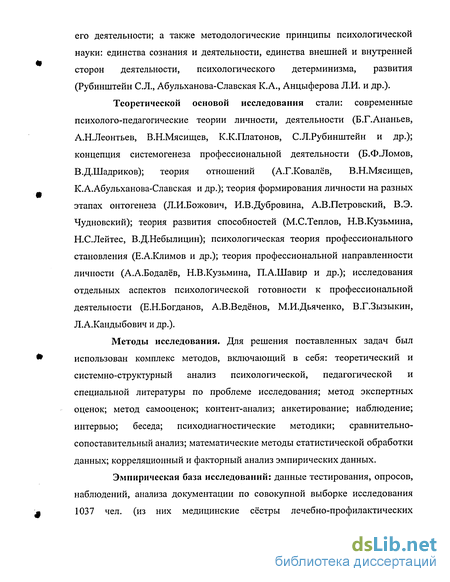 его деятельности; а также методологические принципы психологической науки: единства сознания и деятельности, единства внешней и внутренней сторон деятельности, психологического детерминизма, развития (Рубинштейн С.Л., Абульханова-Славская К.А., Анцыферова Л.И. и др.).

Теоретической основой исследования стали: современные психолого-педагогические теории личности, деятельности (Б.Г.Ананьев, А.Н.Леонтьев, В.Н.Мясищев, К.К.Платонов, С.Л.Рубинштейн и др.); концепция системогенеза профессиональной деятельности (Б.Ф.Ломов, В.Д.Шадриков); теория отношений (А.Г.Ковалёв, В.Н.Мясищев, К.А.Абульханова-Славская и др.); теория формирования личности на разных этапах онтогенеза (Л.И.Божович, И.В.Дубровина, А.В.Петровский, В.Э. Чудновский); теория развития способностей (М.С.Теплов, Н.В.Кузьмина, Н.С.Лейтес, В.Д.Небылицин); психологическая теория профессионального становления (Е.А.Климов и др.); теория профессиональной направленности личности (А.А.Бодалёв, Н.В.Кузьмина, П.А.Шавир и др.); исследования отдельных аспектов психологической готовности к профессиональной деятельности (Е.Н.Богданов, А.В.Ведёнов, М.И.Дьяченко, В.Г.Зызыкин, Л.А.Кандыбович и др.).

Методы исследования. Для решения поставленных задач был использован комплекс методов, включающий в себя: теоретический и системно-структурный анализ психологической, педагогической и специальной литературы по проблеме исследования; метод экспертных оценок; метод самооценок; контент-анализ; анкетирование; наблюдение; интервью; беседа; психодиагностические методики; сравнительно-сопоставительный анализ; математические методы статистической обработки данных; корреляционный и факторный анализ эмпирических данных.

Эмпирическая база исследований: данные тестирования, опросов, наблюдений, анализа документации по совокупной выборке исследования 1037 чел. (из них медицинские сёстры лечебно-профилактических

dsLib.net
библиотека диссертаций